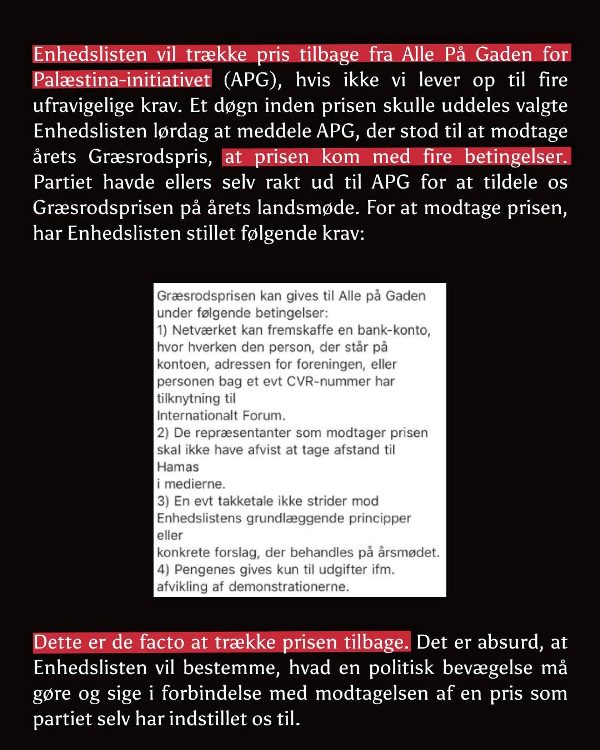 Enhedslisten vil trække pris tilbage fra Alle På Gaden for Palæstina-initiativet (APG), hvis ikke vi lever op til fire ufravigelige krav. Et døgn inden prisen skulle uddeles valgte Enhedslisten lørdag at meddele APG, der stod til at modtage årets Græsrodspris, at prisen kom med fire betingelser. Partiet havde ellers selv rakt ud til APG for at tildele os Græsrodsprisen på årets landsmøde. For at modtage prisen, har Enhedslisten stillet følgende krav:

Græsrodsprisen kan gives til Alle på Gaden under følgende betingelser:
1) Netværket kan fremskaffe en bank-konto, hvor hverken den person, der står på kontoen, adressen for foreningen, eller personen bag et evt CVR-nummer har tilknytning til Internationalt Forum.
2) De repræsentanter som modtager prisen skal ikke have afvist at tage afstand til Hamas i medierne.
3) En evt takketale ikke strider mod Enhedslistens grundlæggende principper eller konkrete forslag, der behandles på årsmødet.
4) Pengenes gives kun til udgifter ifm. afvikling af demonstrationerne.

Dette er de facto at trække prisen tilbage. Det er absurd, at Enhedslisten vil bestemme, hvad en politisk bevægelse må gøre og sige i forbindelse med modtagelsen af en pris som partiet selv har indstillet os til.